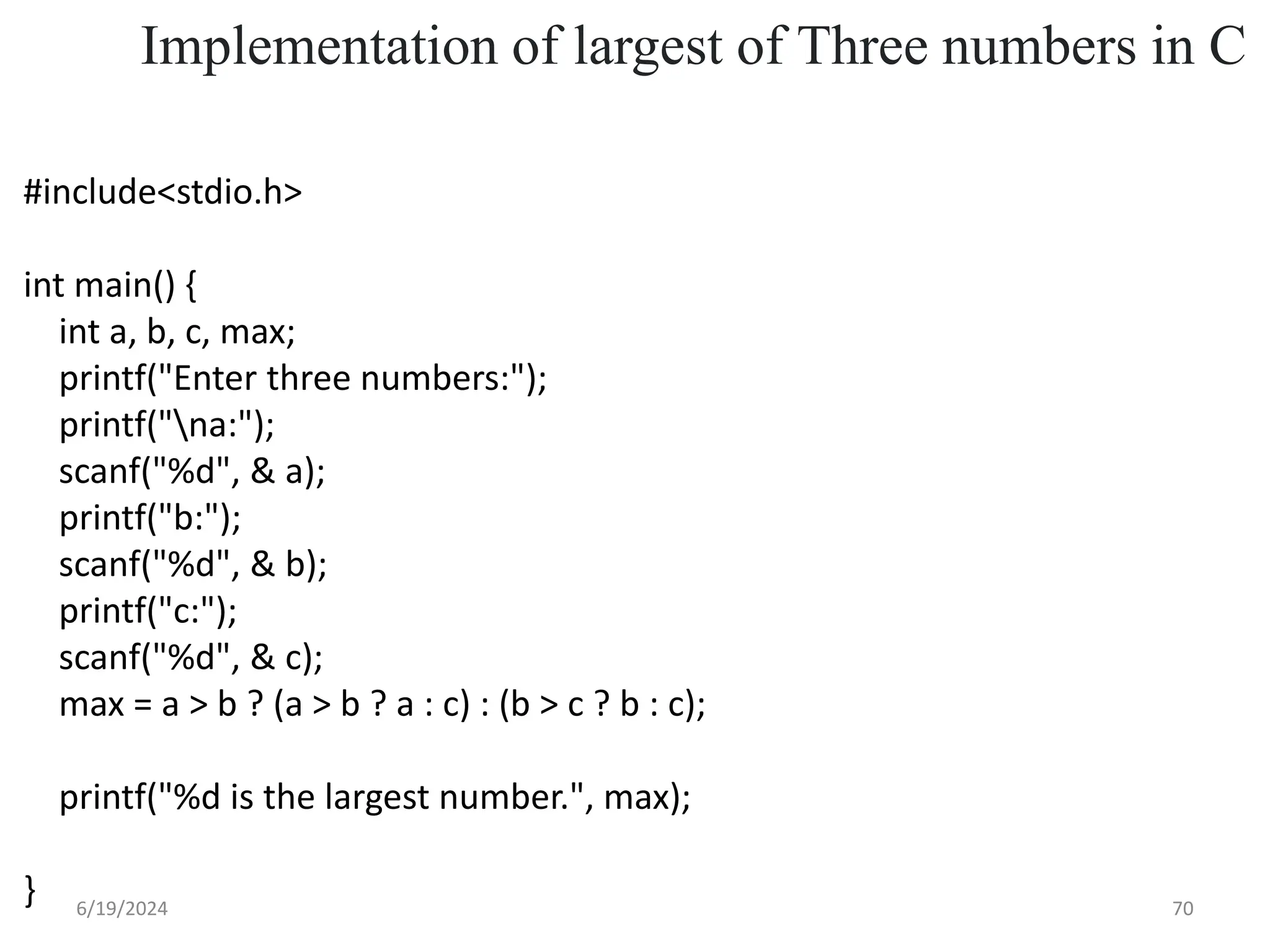 Implementation of largest of Three numbers in C

#include<stdio.h>

int main() {
int a, b, c, max;
printf("Enter three numbers:");
printf("\na:");
scanf("%d", & a);
printf("b:");
scanf("%d", & b);
printf("c:");
scanf("%d", & c);
max = a > b ? (a > b ? a : c) : (b > c ? b : c);

printf("%d is the largest number.", max);

}

6/19/2024

70